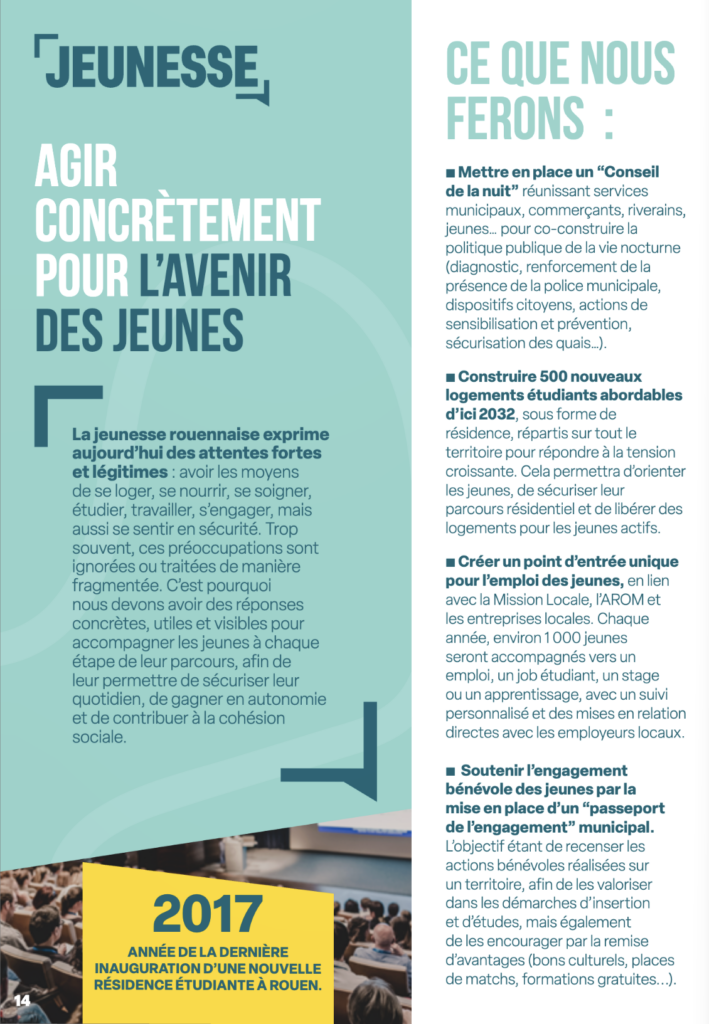 JEUNESSE

AGIR CONCRÈTEMENT POUR L'AVENIR DES JEUNES

La jeunesse rouennaise exprime aujourd'hui des attentes fortes et légitimes : avoir les moyens de se loger, se nourrir, se soigner, étudier, travailler, s'engager, mais aussi se sentir en sécurité. Trop souvent, ces préoccupations sont ignorées ou traitées de manière fragmentée. C'est pourquoi nous devons avoir des réponses concrètes, utiles et visibles pour accompagner les jeunes à chaque étape de leur parcours, afin de leur permettre de sécuriser leur quotidien, de gagner en autonomie et de contribuer à la cohésion sociale.

2017

ANNÉE DE LA DERNIÈRE INAUGURATION D'UNE NOUVELLE RÉSIDENCE ÉTUDIANTE À ROUEN.

14

CE QUE NOUS FERONS :

■ Mettre en place un "Conseil de la nuit" réunissant services municipaux, commerçants, riverains, jeunes… pour co-construire la politique publique de la vie nocturne (diagnostic, renforcement de la présence de la police municipale, dispositifs citoyens, actions de sensibilisation et prévention, sécurisation des quais…).

■ Construire 500 nouveaux logements étudiants abordables d'ici 2032, sous forme de résidence, répartis sur tout le territoire pour répondre à la tension croissante. Cela permettra d'orienter les jeunes, de sécuriser leur parcours résidentiel et de libérer des logements pour les jeunes actifs.

■ Créer un point d'entrée unique pour l'emploi des jeunes, en lien avec la Mission Locale, l'AROM et les entreprises locales. Chaque année, environ 1 000 jeunes seront accompagnés vers un emploi, un job étudiant, un stage ou un apprentissage, avec un suivi personnalisé et des mises en relation directes avec les employeurs locaux.

■ Soutenir l'engagement bénévole des jeunes par la mise en place d'un "passeport de l'engagement" municipal. L'objectif étant de recenser les actions bénévoles réalisées sur un territoire, afin de les valoriser dans les démarches d'insertion et d'études, mais également de les encourager par la remise d'avantages (bons culturels, places de matchs, formations gratuites…).